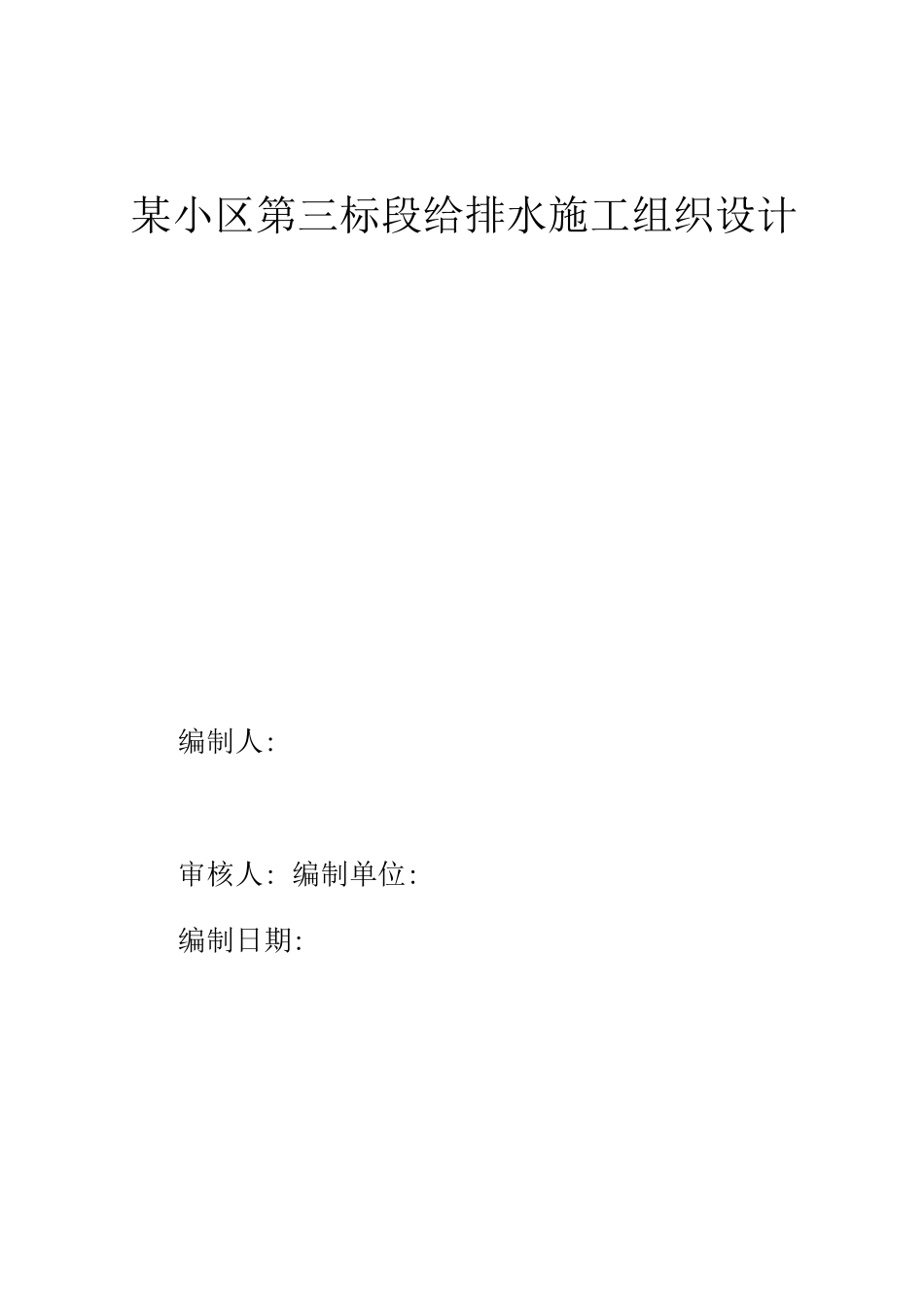 某小区第三标段给排水施工组织设计

编制人:

审核人: 编制单位:

编制日期: